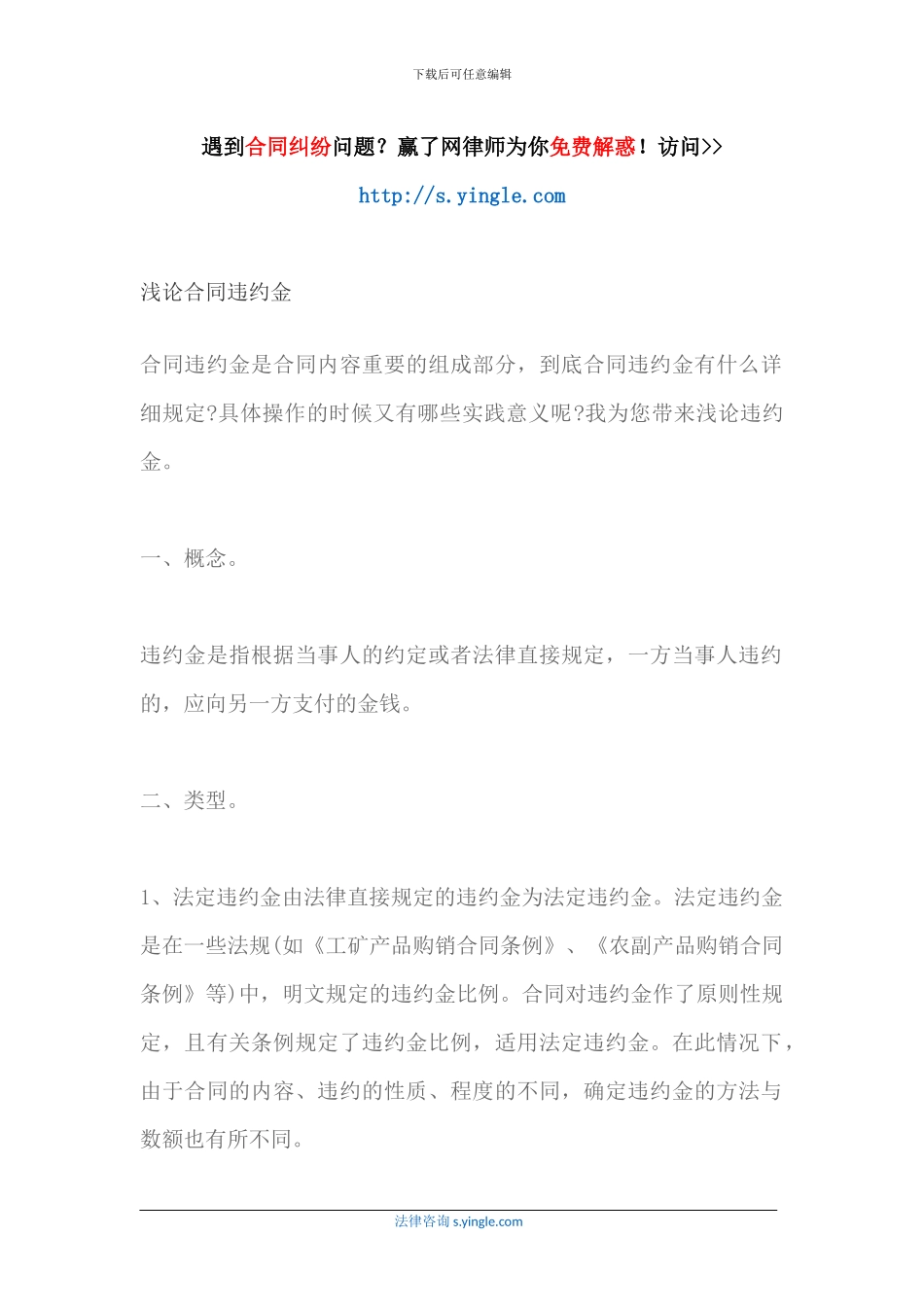 下载后可任意编辑

遇到合同纠纷问题？赢了网律师为你免费解惑！访问>>

http://s.yingle.com

浅论合同违约金

合同违约金是合同内容重要的组成部分，到底合同违约金有什么详细规定?具体操作的时候又有哪些实践意义呢?我为您带来浅论违约金。

一、概念。

违约金是指根据当事人的约定或者法律直接规定，一方当事人违约的，应向另一方支付的金钱。

二、类型。

1、法定违约金由法律直接规定的违约金为法定违约金。法定违约金是在一些法规(如《工矿产品购销合同条例》、《农副产品购销合同条例》等)中，明文规定的违约金比例。合同对违约金作了原则性规定，且有关条例规定了违约金比例，适用法定违约金。在此情况下，由于合同的内容、违约的性质、程度的不同，确定违约金的方法与数额也有所不同。

法律咨询 s.yingle.com